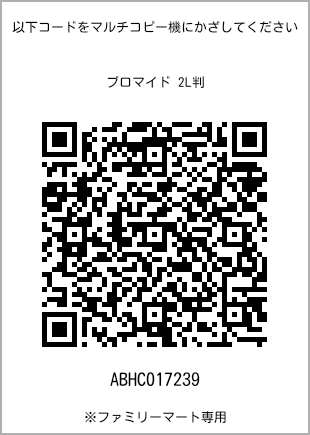 以下コードをマルチコピー機にかざしてください

ブロマイド 2L判

ABHC017239

※ファミリーマート専用